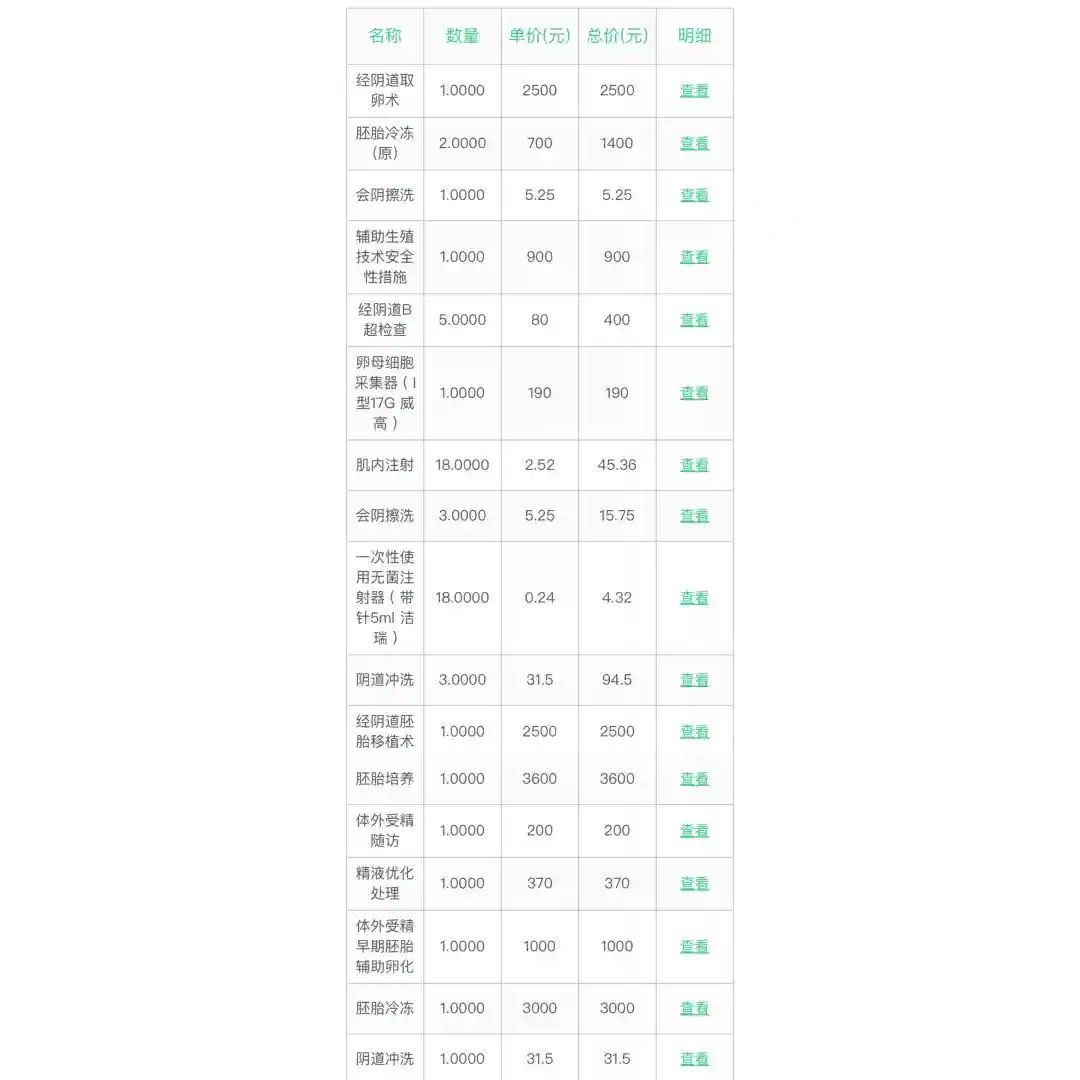 | 名称 | 数量 | 单价(元) | 总价(元) | 明细 |
|---|---|---|---|---|
| 经阴道取卵术 | 1.0000 | 2500 | 2500 | 查看 |
| 胚胎冷冻（原） | 2.0000 | 700 | 1400 | 查看 |
| 会阴擦洗 | 1.0000 | 5.25 | 5.25 | 查看 |
| 辅助生殖技术安全性措施 | 1.0000 | 900 | 900 | 查看 |
| 经阴道B超检查 | 5.0000 | 80 | 400 | 查看 |
| 卵母细胞采集器（I型17G 威高） | 1.0000 | 190 | 190 | 查看 |
| 肌内注射 | 18.0000 | 2.52 | 45.36 | 查看 |
| 会阴擦洗 | 3.0000 | 5.25 | 15.75 | 查看 |
| 一次性使用无菌注射器（带针5ml 洁瑞） | 18.0000 | 0.24 | 4.32 | 查看 |
| 阴道冲洗 | 3.0000 | 31.5 | 94.5 | 查看 |
| 经阴道胚胎移植术 | 1.0000 | 2500 | 2500 | 查看 |
| 胚胎培养 | 1.0000 | 3600 | 3600 | 查看 |
| 体外受精随访 | 1.0000 | 200 | 200 | 查看 |
| 精液优化处理 | 1.0000 | 370 | 370 | 查看 |
| 体外受精早期胚胎辅助孵化 | 1.0000 | 1000 | 1000 | 查看 |
| 胚胎冷冻 | 1.0000 | 3000 | 3000 | 查看 |
| 阴道冲洗 | 1.0000 | 31.5 | 31.5 | 查看 |